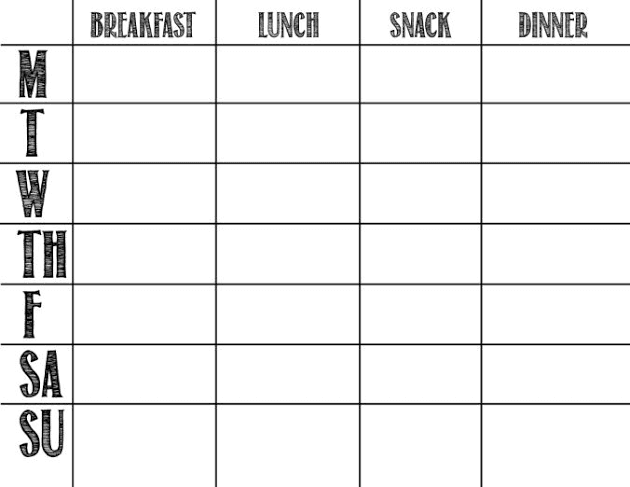 |  | BREAKFAST | LUNCH | SNACK | DINNER |
|---|---|---|---|---|
| M |  |  |  |  |
| T |  |  |  |  |
| W |  |  |  |  |
| TH |  |  |  |  |
| F |  |  |  |  |
| SA |  |  |  |  |
| SU |  |  |  |  |